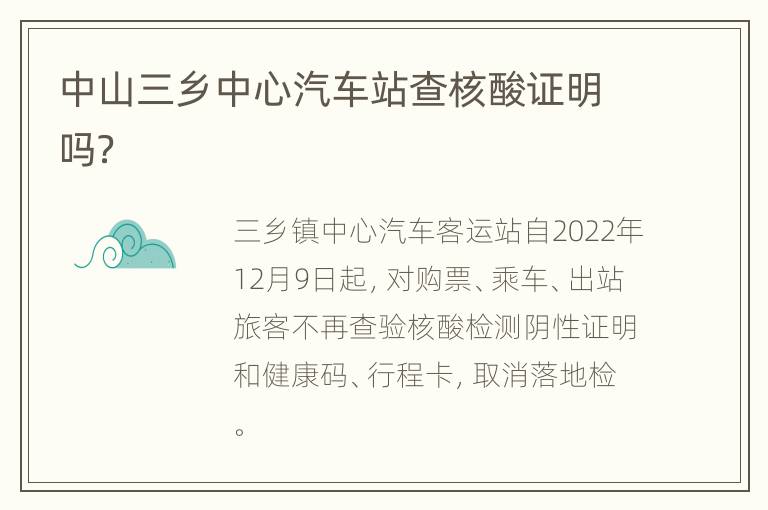 中山三乡中心汽车站查核酸证明吗?

三乡镇中心汽车客运站自2022年12月9日起, 对购票、乘车、出站旅客不再查验核酸检测阴性证明和健康码、行程卡, 取消落地检。